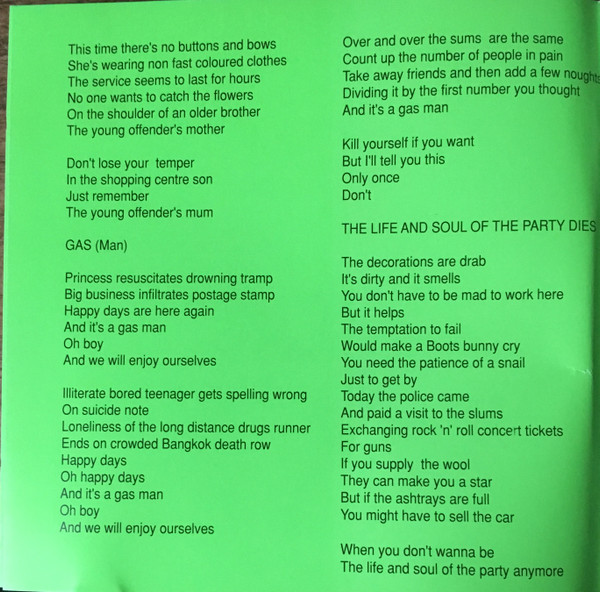 This time there's no buttons and bows
She's wearing non fast coloured clothes
The service seems to last for hours
No one wants to catch the flowers
On the shoulder of an older brother
The young offender's mother

Don't lose your temper
In the shopping centre son
Just remember
The young offender's mum

GAS (Man)

Princess resuscitates drowning tramp
Big business infiltrates postage stamp
Happy days are here again
And it's a gas man
Oh boy
And we will enjoy ourselves

Illiterate bored teenager gets spelling wrong
On suicide note
Loneliness of the long distance drugs runner
Ends on crowded Bangkok death row
Happy days
Oh happy days
And it's a gas man
Oh boy
And we will enjoy ourselves

Over and over the sums are the same
Count up the number of people in pain
Take away friends and then add a few noughts
Dividing it by the first number you thought
And it's a gas man

Kill yourself if you want
But I'll tell you this
Only once
Don't

THE LIFE AND SOUL OF THE PARTY DIES

The decorations are drab
It's dirty and it smells
You don't have to be mad to work here
But it helps
The temptation to fail
Would make a Boots bunny cry
You need the patience of a snail
Just to get by
Today the police came
And paid a visit to the slums
Exchanging rock 'n' roll concert tickets
For guns
If you supply the wool
They can make you a star
But if the ashtrays are full
You might have to sell the car

When you don't wanna be
The life and soul of the party anymore